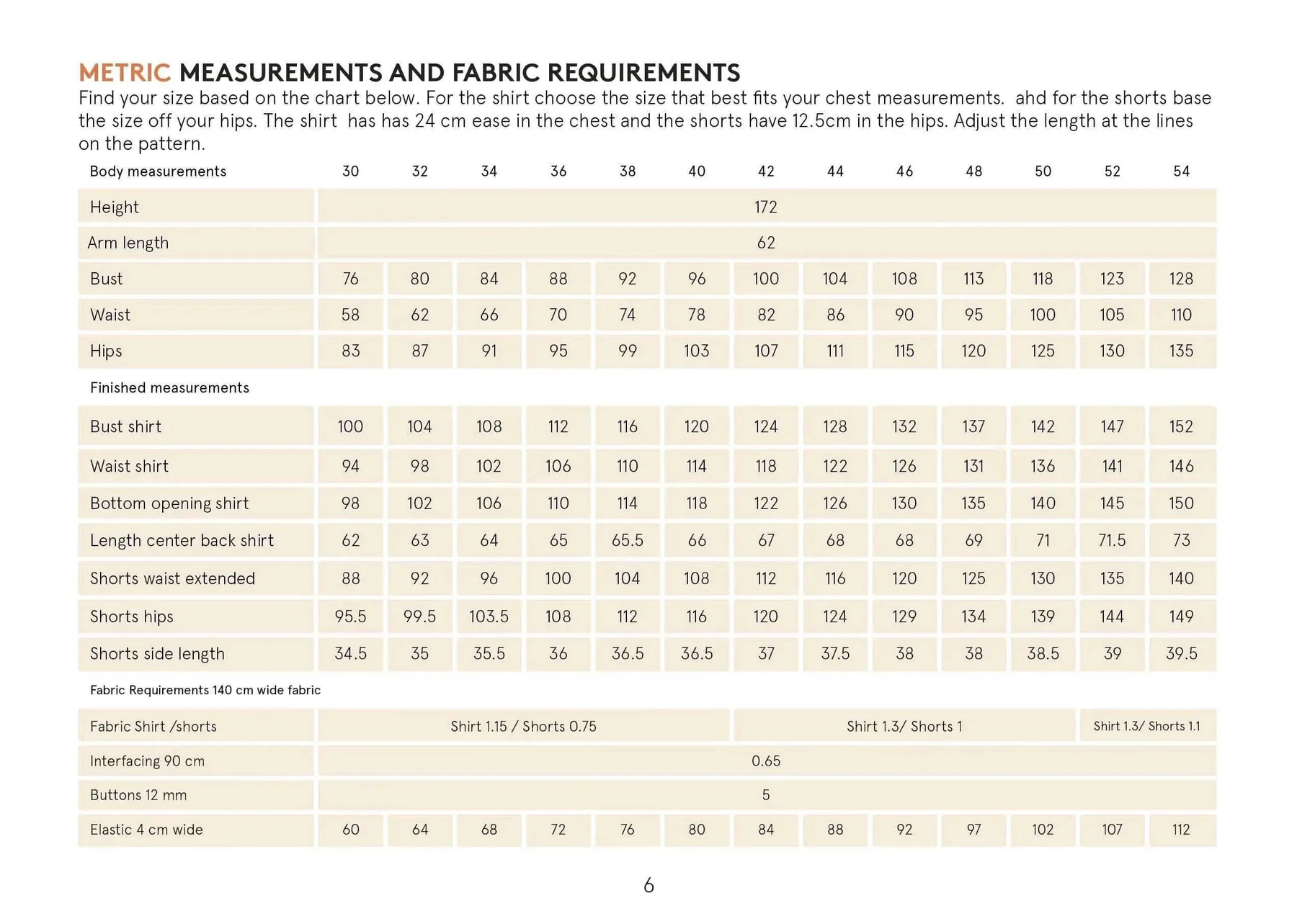 METRIC MEASUREMENTS AND FABRIC REQUIREMENTS

Find your size based on the chart below. For the shirt choose the size that best fits your chest measurements.  ahd for the shorts base the size off your hips. The shirt  has has 24 cm ease in the chest and the shorts have 12.5cm in the hips. Adjust the length at the lines on the pattern.

| Body measurements | 30 | 32 | 34 | 36 | 38 | 40 | 42 | 44 | 46 | 48 | 50 | 52 | 54 |
|---|---|---|---|---|---|---|---|---|---|---|---|---|---|
| Height | 172 | | | | | | | | | | | | |
| Arm length | 62 | | | | | | | | | | | | |
| Bust | 76 | 80 | 84 | 88 | 92 | 96 | 100 | 104 | 108 | 113 | 118 | 123 | 128 |
| Waist | 58 | 62 | 66 | 70 | 74 | 78 | 82 | 86 | 90 | 95 | 100 | 105 | 110 |
| Hips | 83 | 87 | 91 | 95 | 99 | 103 | 107 | 111 | 115 | 120 | 125 | 130 | 135 |
| Finished measurements | | | | | | | | | | | | | |
| Bust shirt | 100 | 104 | 108 | 112 | 116 | 120 | 124 | 128 | 132 | 137 | 142 | 147 | 152 |
| Waist shirt | 94 | 98 | 102 | 106 | 110 | 114 | 118 | 122 | 126 | 131 | 136 | 141 | 146 |
| Bottom opening shirt | 98 | 102 | 106 | 110 | 114 | 118 | 122 | 126 | 130 | 135 | 140 | 145 | 150 |
| Length center back shirt | 62 | 63 | 64 | 65 | 65.5 | 66 | 67 | 68 | 68 | 69 | 71 | 71.5 | 73 |
| Shorts waist extended | 88 | 92 | 96 | 100 | 104 | 108 | 112 | 116 | 120 | 125 | 130 | 135 | 140 |
| Shorts hips | 95.5 | 99.5 | 103.5 | 108 | 112 | 116 | 120 | 124 | 129 | 134 | 139 | 144 | 149 |
| Shorts side length | 34.5 | 35 | 35.5 | 36 | 36.5 | 36.5 | 37 | 37.5 | 38 | 38 | 38.5 | 39 | 39.5 |
| Fabric Requirements 140 cm wide fabric | | | | | | | | | | | | | |
| Fabric Shirt /shorts | Shirt 1.15 / Shorts 0.75 | | | | | | Shirt 1.3/ Shorts 1 | | | | | Shirt 1.3/ Shorts 1.1 | |
| Interfacing 90 cm | 0.65 | | | | | | | | | | | | |
| Buttons 12 mm | 5 | | | | | | | | | | | | |
| Elastic 4 cm wide | 60 | 64 | 68 | 72 | 76 | 80 | 84 | 88 | 92 | 97 | 102 | 107 | 112 |

6